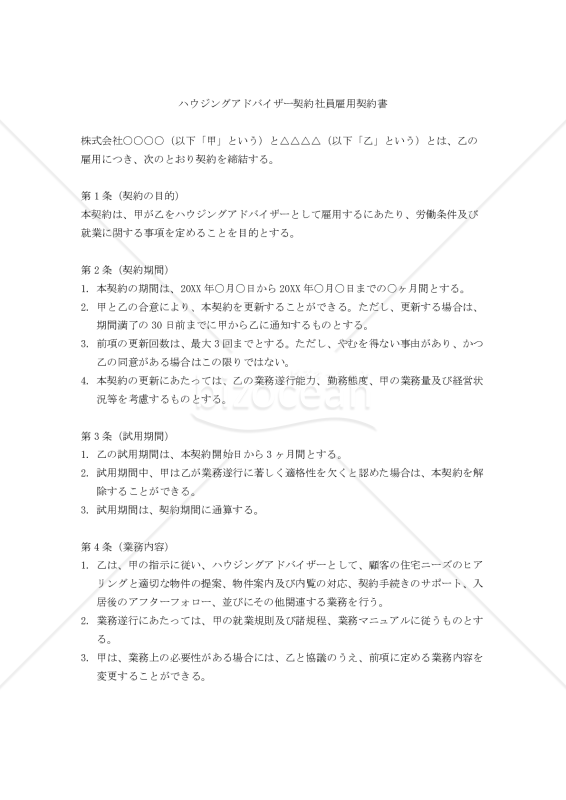 ハウジングアドバイザー契約社員雇用契約書

株式会社○○○○（以下「甲」という）と△△△△（以下「乙」という）とは、乙の雇用につき、次のとおり契約を締結する。

第１条（契約の目的）
本契約は、甲が乙をハウジングアドバイザーとして雇用するにあたり、労働条件及び就業に関する事項を定めることを目的とする。

第２条（契約期間）
1. 本契約の期間は、20XX 年○月○日から 20XX 年○月○日までの○ヶ月間とする。
2. 甲と乙の合意により、本契約を更新することができる。ただし、更新する場合は、期間満了の 30 日前までに甲から乙に通知するものとする。
3. 前項の更新回数は、最大３回までとする。ただし、やむを得ない事由があり、かつ乙の同意がある場合はこの限りではない。
4. 本契約の更新にあたっては、乙の業務遂行能力、勤務態度、甲の業務量及び経営状況等を考慮するものとする。

bizocean

第３条（試用期間）
1. 乙の試用期間は、本契約開始日から３ヶ月間とする。
2. 試用期間中、甲は乙が業務遂行に著しく適格性を欠くと認めた場合は、本契約を解除することができる。
3. 試用期間は、契約期間に通算する。

第４条（業務内容）
1. 乙は、甲の指示に従い、ハウジングアドバイザーとして、顧客の住宅ニーズのヒアリングと適切な物件の提案、物件案内及び内覧の対応、契約手続きのサポート、入居後のアフターフォロー、並びにその他関連する業務を行う。
2. 業務遂行にあたっては、甲の就業規則及び諸規程、業務マニュアルに従うものとする。
3. 甲は、業務上の必要性がある場合には、乙と協議のうえ、前項に定める業務内容を変更することができる。